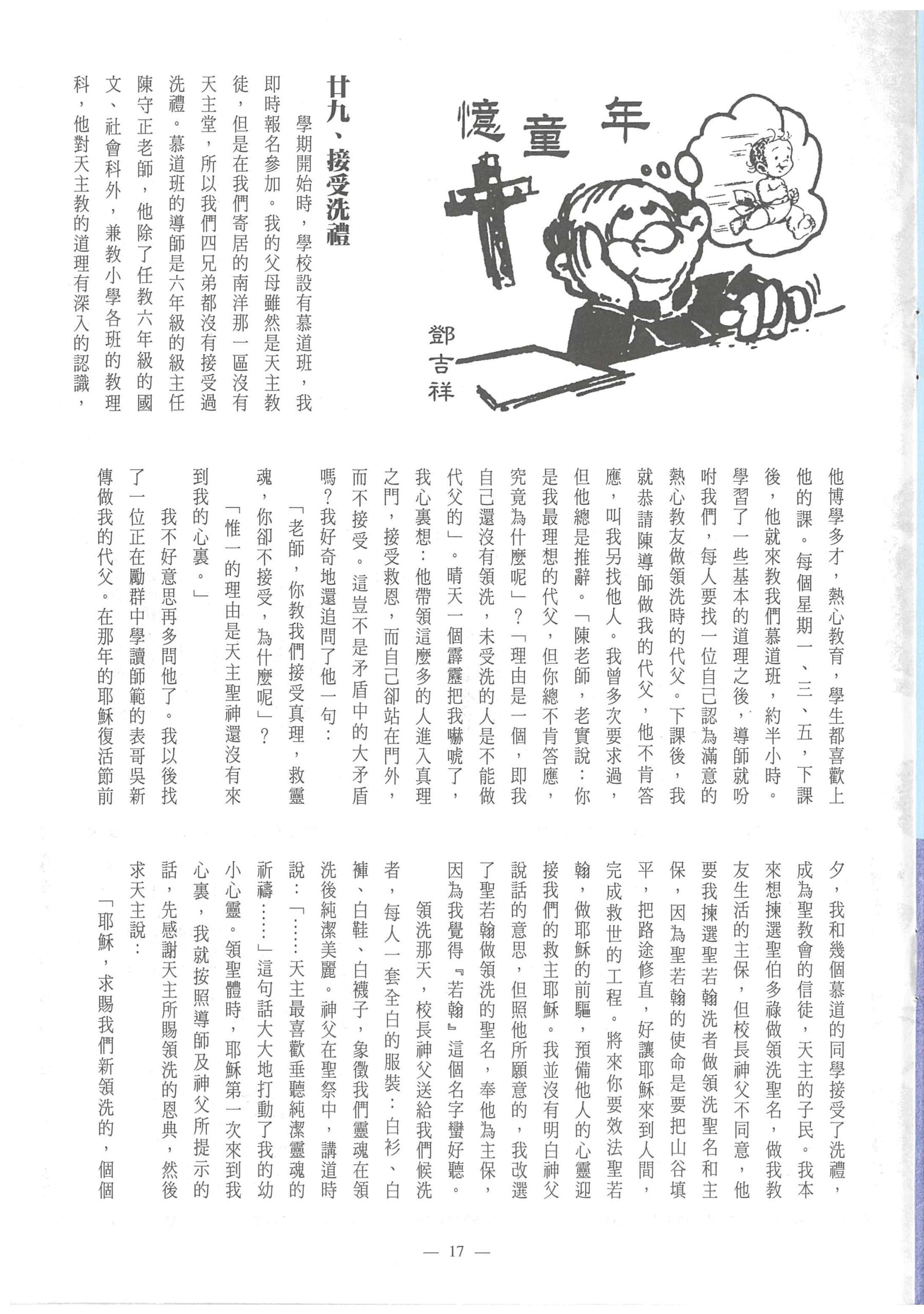 憶童年

鄧吉祥

廿九、接受洗禮

學期開始時，學校設有慕道班，我即時報名參加。我的父母雖然是天主教徒，但是在我們寄居的南洋那一區沒有天主堂，所以我們四兄弟都沒有接受過洗禮。慕道班的導師是六年級的級主任陳守正老師，他除了任教六年級的國文、社會科外，兼教小學各班的教理科，他對天主教的道理有深入的認識，他博學多才，熱心教育，學生都喜歡上他的課。每個星期一、三、五，下課後，他就來教我們慕道班，約半小時。學習了一些基本的道理之後，導師就吩咐我們，每人要找一位自己認為滿意的熱心教友做領洗時的代父。下課後，我就恭請陳導師做我的代父，他不肯答應，叫我另找他人。我曾多次要求過，但他總是推辭。「陳老師，老實說：你是我最理想的代父，但你總不肯答應，究竟為什麼呢」？「理由是一個，即我自己還沒有領洗，未受洗的人是不能做代父的」。晴天一個霹靂把我嚇唬了，我心裏想：他帶領這麼多的人進入真理之門，接受救恩，而自己卻站在門外，而不接受。這豈不是矛盾中的大矛盾嗎？我好奇地還追問了他一句：

「老師，你教我們接受真理，救靈魂，你卻不接受，為什麼呢」？

「惟一的理由是天主聖神還沒有來到我的心裏。」

我不好意思再多問他了。我以後找了一位正在勵群中學讀師範的表哥吳新傳做我的代父。在那年的耶穌復活節前夕，我和幾個慕道的同學接受了洗禮，成為聖教會的信徒，天主的子民。我本來想揀選聖伯多祿做領洗聖名，做我教友生活的主保，但校長神父不同意，他要我揀選聖若翰洗者做領洗聖名和主保，因為聖若翰的使命是要把山谷填平，把路途修直，好讓耶穌來到人間，完成救世的工程。將來你要效法聖若翰，做耶穌的前驅，預備他人的心靈迎接我們的救主耶穌。我並沒有明白神父說話的意思，但照他所願意的，我改選了聖若翰做領洗的聖名，奉他為主保，因為我覺得『若翰』這個名字蠻好聽。

領洗那天，校長神父送給我們候洗者，每人一套全白的服裝：白衫、白褲、白鞋、白襪子，象徵我們靈魂在領洗後純潔美麗。神父在聖祭中，講道時說：「……天主最喜歡垂聽純潔靈魂的祈禱……」這句話大大地打動了我的幼小心靈。領聖體時，耶穌第一次來到我心裏，我就按照導師及神父所提示的話，先感謝天主所賜領洗的恩典，然後求天主說：

「耶穌，求賜我們新領洗的，個個

— 17 —